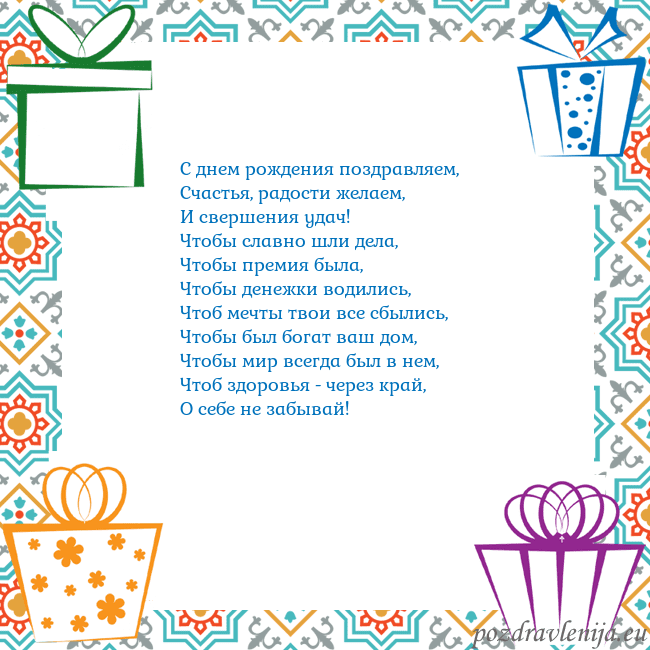 С днем рождения поздравляем,
Счастья, радости желаем,
И свершения удач!
Чтобы славно шли дела,
Чтобы премия была,
Чтобы денежки водились,
Чтоб мечты твои все сбылись,
Чтобы был богат ваш дом,
Чтобы мир всегда был в нем,
Чтоб здоровья - через край,
О себе не забывай!

pozdravlenija.eu